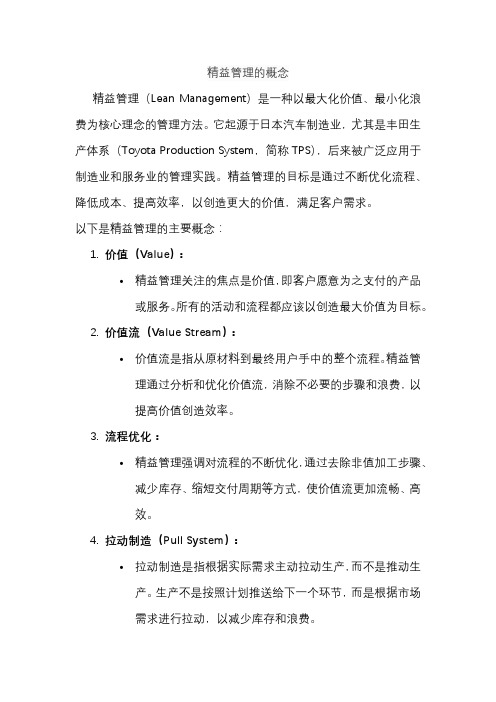 精益管理的概念

精益管理（Lean Management）是一种以最大化价值、最小化浪费为核心理念的管理方法。它起源于日本汽车制造业，尤其是丰田生产体系（Toyota Production System，简称 TPS），后来被广泛应用于制造业和服务业的管理实践。精益管理的目标是通过不断优化流程、降低成本、提高效率，以创造更大的价值，满足客户需求。

以下是精益管理的主要概念：

1. 价值（Value）：
 • 精益管理关注的焦点是价值，即客户愿意为之支付的产品或服务。所有的活动和流程都应该以创造最大价值为目标。

2. 价值流（Value Stream）：
 • 价值流是指从原材料到最终用户手中的整个流程。精益管理通过分析和优化价值流，消除不必要的步骤和浪费，以提高价值创造效率。

3. 流程优化：
 • 精益管理强调对流程的不断优化，通过去除非值加工步骤、减少库存、缩短交付周期等方式，使价值流更加流畅、高效。

4. 拉动制造（Pull System）：
 • 拉动制造是指根据实际需求主动拉动生产，而不是推动生产。生产不是按照计划推送给下一个环节，而是根据市场需求进行拉动，以减少库存和浪费。